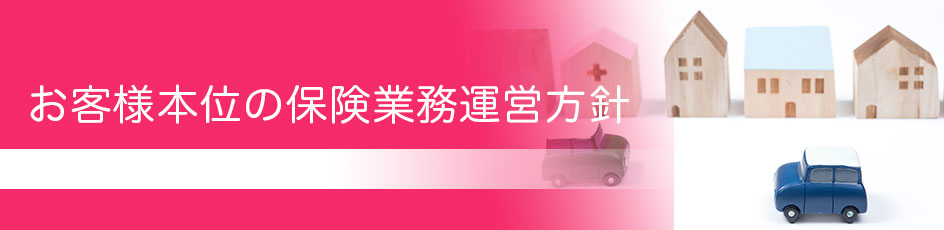 お客様本位の保険業務運営方針